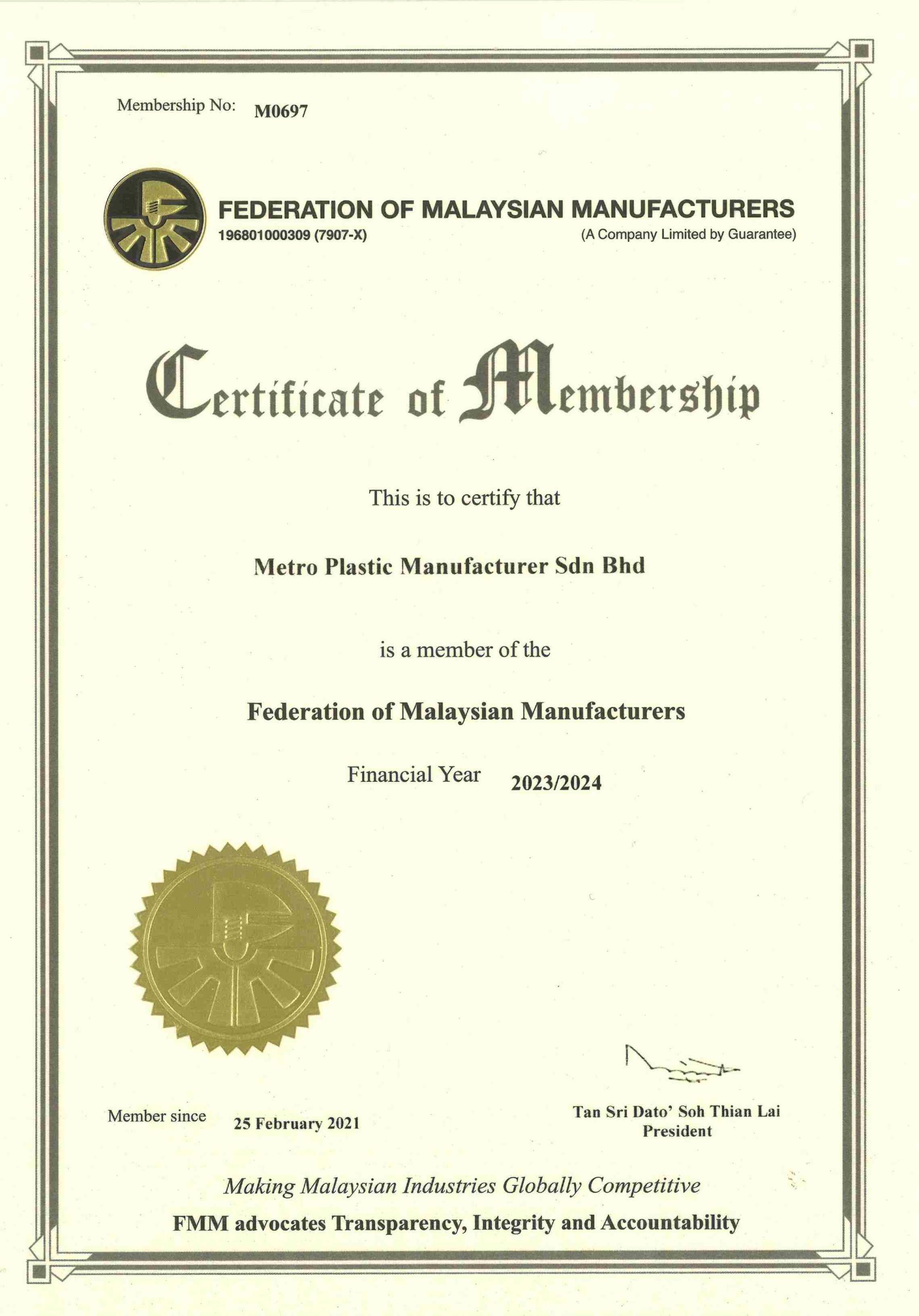 Membership No: M0697

FEDERATION OF MALAYSIAN MANUFACTURERS
196801000309 (7907-X)
(A Company Limited by Guarantee)

Certificate of Membership

This is to certify that

Metro Plastic Manufacturer Sdn Bhd

is a member of the

Federation of Malaysian Manufacturers

Financial Year 2023/2024

Member since 25 February 2021

Tan Sri Dato' Soh Thian Lai
President

Making Malaysian Industries Globally Competitive
FMM advocates Transparency, Integrity and Accountability